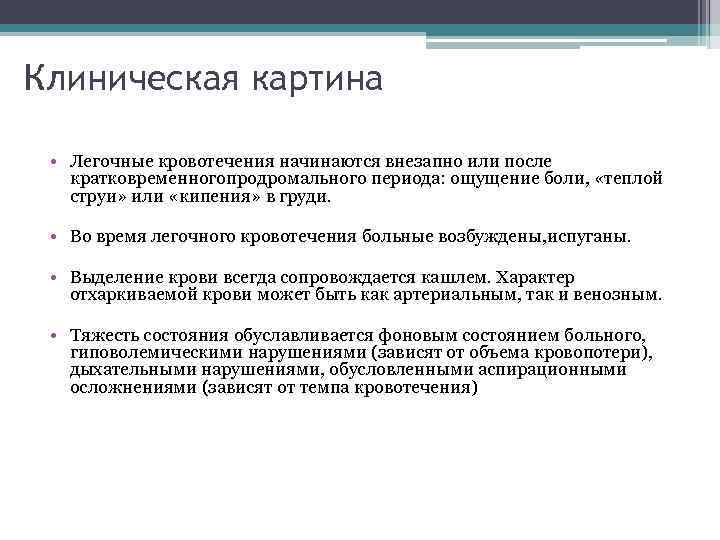 Клиническая картина

• Легочные кровотечения начинаются внезапно или после кратковременногопродромального периода: ощущение боли, «теплой струи» или «кипения» в груди.

• Во время легочного кровотечения больные возбуждены,испуганы.

• Выделение крови всегда сопровождается кашлем. Характер отхаркиваемой крови может быть как артериальным, так и венозным.

• Тяжесть состояния обуславливается фоновым состоянием больного, гиповолемическими нарушениями (зависят от объема кровопотери), дыхательными нарушениями, обусловленными аспирационными осложнениями (зависят от темпа кровотечения)